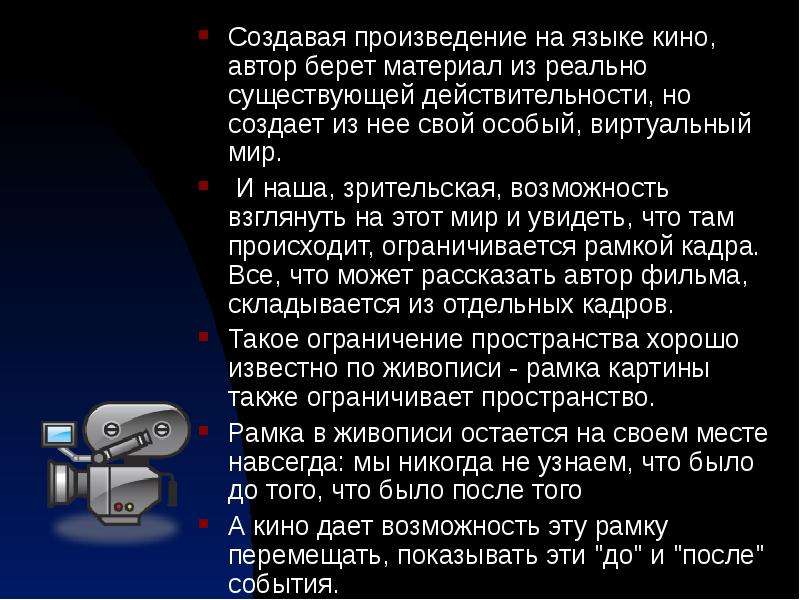 • Создавая произведение на языке кино, автор берет материал из реально существующей действительности, но создает из нее свой особый, виртуальный мир.

• И наша, зрительская, возможность взглянуть на этот мир и увидеть, что там происходит, ограничивается рамкой кадра. Все, что может рассказать автор фильма, складывается из отдельных кадров.

• Такое ограничение пространства хорошо известно по живописи - рамка картины также ограничивает пространство.

• Рамка в живописи остается на своем месте навсегда: мы никогда не узнаем, что было до того, что было после того

• А кино дает возможность эту рамку перемещать, показывать эти "до" и "после" события.